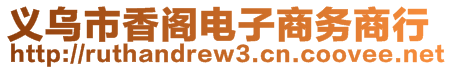 义乌市香阁电子商务商行
http://ruthandrew3.cn.coovee.net